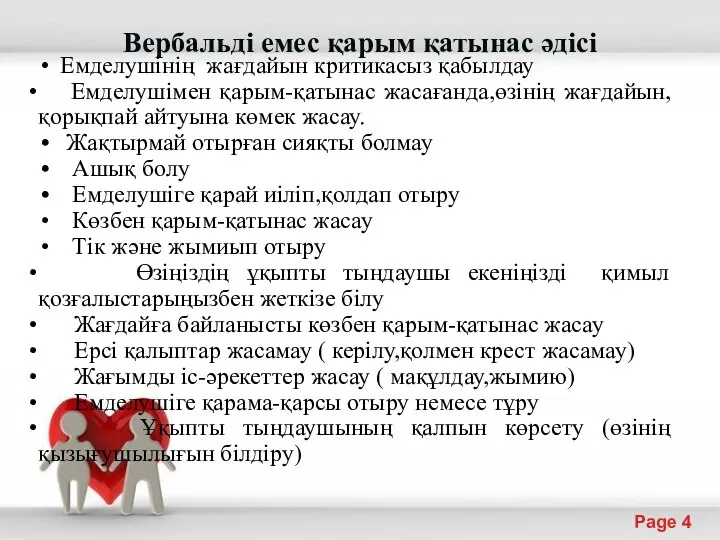 Вербальді емес қарым қатынас әдісі

• Емделушінің жағдайын критикасыз қабылдау
• Емделушімен қарым-қатынас жасағанда,өзінің жағдайын, қорықпай айтуына көмек жасау.
• Жақтырмай отырған сияқты болмау
• Ашық болу
• Емделушіге қарай иіліп,қолдап отыру
• Көзбен қарым-қатынас жасау
• Тік және жымиып отыру
• Өзіңіздің ұқыпты тыңдаушы екеніңізді қимыл қозғалыстарыңызбен жеткізе білу
• Жағдайға байланысты көзбен қарым-қатынас жасау
• Ерсі қалыптар жасамау ( керілу,қолмен крест жасамау)
• Жағымды іс-әрекеттер жасау ( мақұлдау,жымию)
• Емделушіге қарама-қарсы отыру немесе тұру
• Ұқыпты тыңдаушының қалпын көрсету (өзінің қызығушылығын білдіру)

Page 4